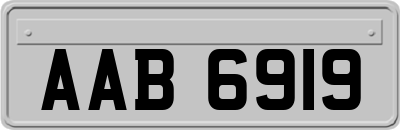 AAB 6919